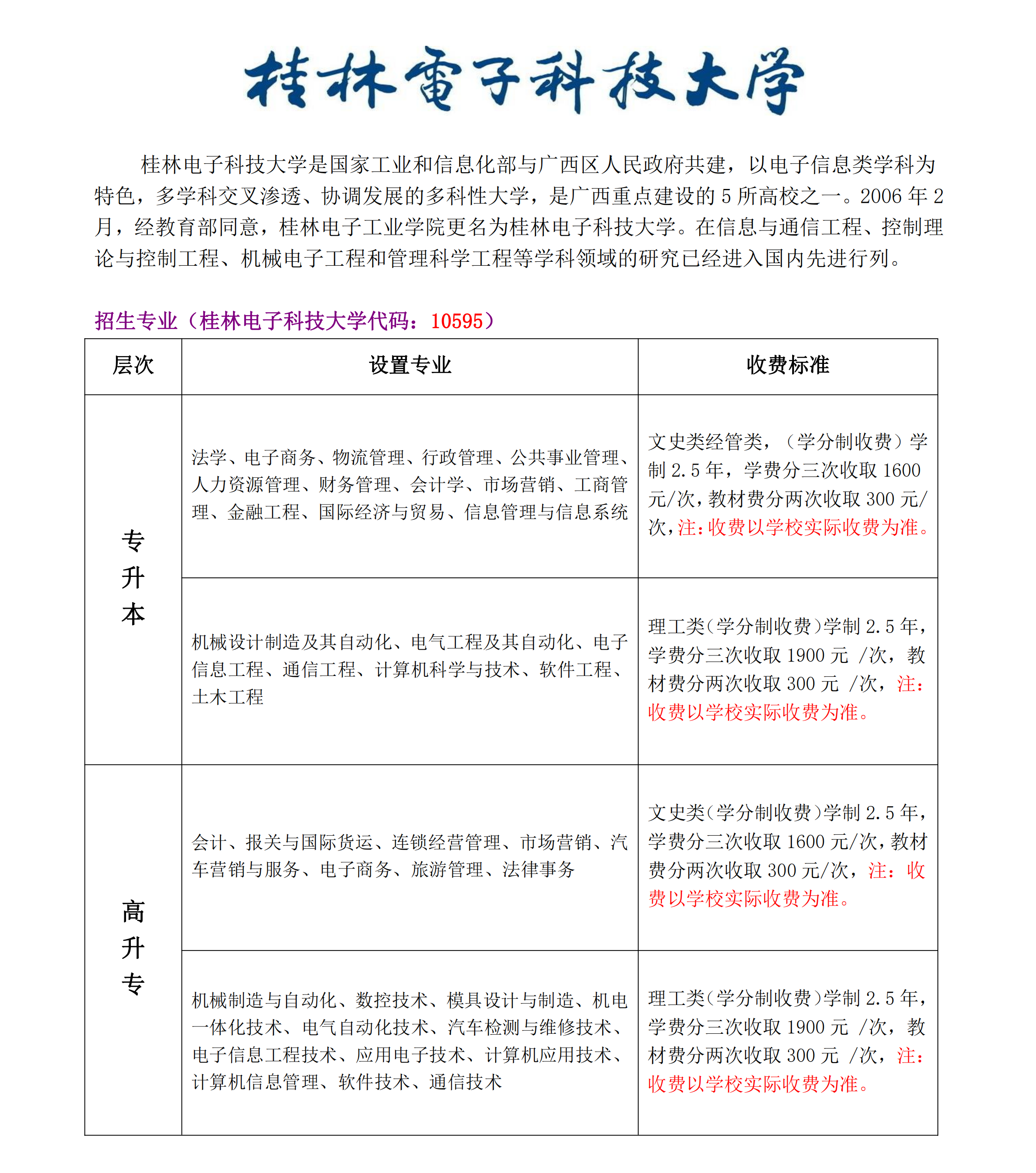 桂林電子科技大学

桂林电子科技大学是国家工业和信息化部与广西区人民政府共建，以电子信息类学科为特色，多学科交叉渗透、协调发展的多科性大学，是广西重点建设的 5 所高校之一。2006 年 2 月，经教育部同意，桂林电子工业学院更名为桂林电子科技大学。在信息与通信工程、控制理论与控制工程、机械电子工程和管理科学工程等学科领域的研究已经进入国内先进行列。

招生专业（桂林电子科技大学代码：10595）

| 层次 | 设置专业 | 收费标准 |
|---|---|---|
| 专升本 | 法学、电子商务、物流管理、行政管理、公共事业管理、人力资源管理、财务管理、会计学、市场营销、工商管理、金融工程、国际经济与贸易、信息管理与信息系统 | 文史类经管类，（学分制收费）学制 2.5 年，学费分三次收取 1600 元/次，教材费分两次收取 300 元/次，注：收费以学校实际收费为准。 |
| 专升本 | 机械设计制造及其自动化、电气工程及其自动化、电子信息工程、通信工程、计算机科学与技术、软件工程、土木工程 | 理工类（学分制收费）学制 2.5 年，学费分三次收取 1900 元 /次，教材费分两次收取 300 元 /次，注：收费以学校实际收费为准。 |
| 高升专 | 会计、报关与国际货运、连锁经营管理、市场营销、汽车营销与服务、电子商务、旅游管理、法律事务 | 文史类（学分制收费）学制 2.5 年，学费分三次收取 1600 元/次，教材费分两次收取 300 元/次，注：收费以学校实际收费为准。 |
| 高升专 | 机械制造与自动化、数控技术、模具设计与制造、机电一体化技术、电气自动化技术、汽车检测与维修技术、电子信息工程技术、应用电子技术、计算机应用技术、计算机信息管理、软件技术、通信技术 | 理工类（学分制收费）学制 2.5 年，学费分三次收取 1900 元 /次，教材费分两次收取 300 元 /次，注：收费以学校实际收费为准。 |